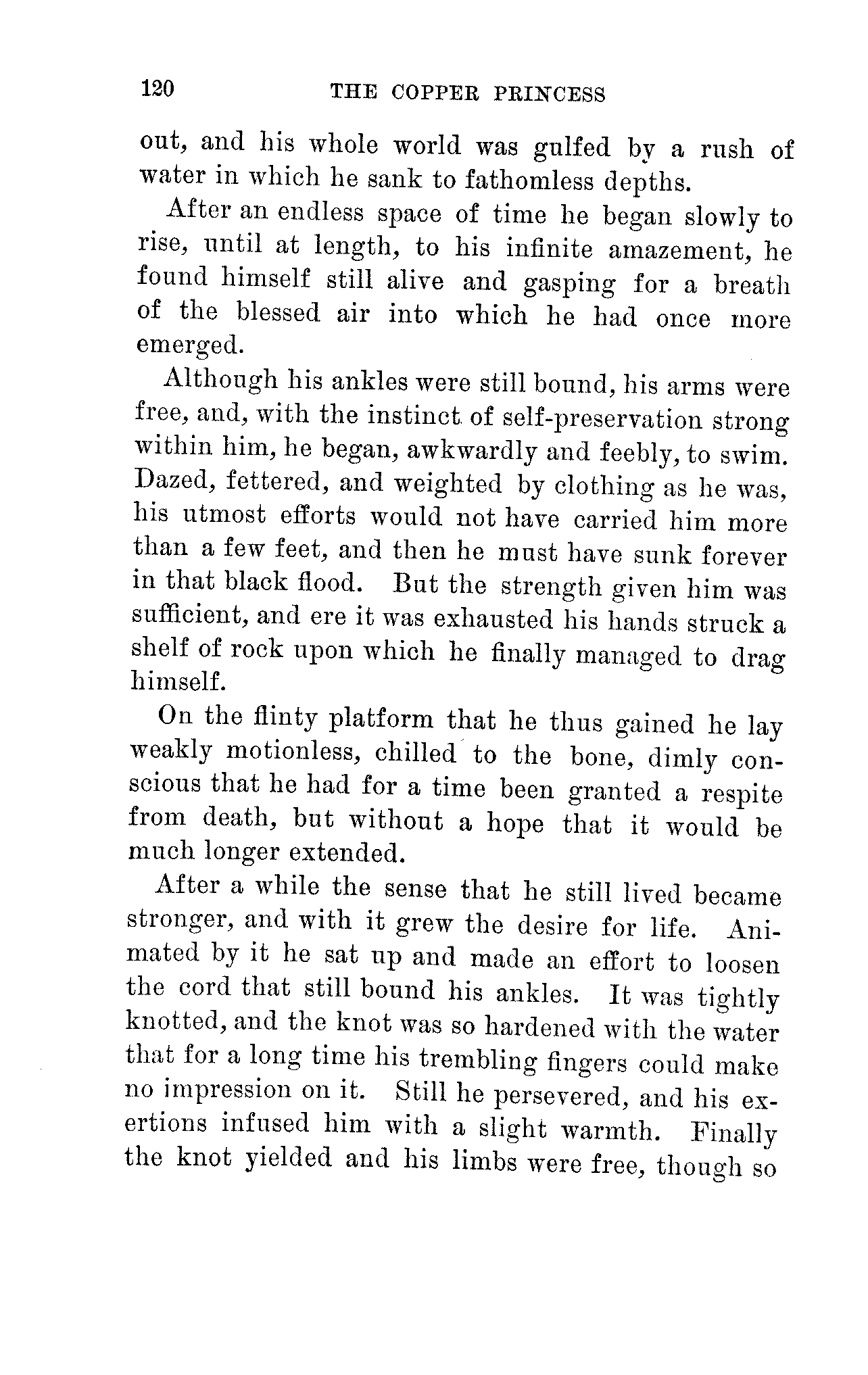 120 THE COPPER PRINCESS

out, and his whole world was gulfed by a rush of water in which he sank to fathomless depths.

After an endless space of time he began slowly to rise, until at length, to his infinite amazement, he found himself still alive and gasping for a breath of the blessed air into which he had once more emerged.

Although his ankles were still bound, his arms were free, and, with the instinct of self-preservation strong within him, he began, awkwardly and feebly, to swim. Dazed, fettered, and weighted by clothing as he was, his utmost efforts would not have carried him more than a few feet, and then he must have sunk forever in that black flood. But the strength given him was sufficient, and ere it was exhausted his hands struck a shelf of rock upon which he finally managed to drag himself.

On the flinty platform that he thus gained he lay weakly motionless, chilled to the bone, dimly conscious that he had for a time been granted a respite from death, but without a hope that it would be much longer extended.

After a while the sense that he still lived became stronger, and with it grew the desire for life. Animated by it he sat up and made an effort to loosen the cord that still bound his ankles. It was tightly knotted, and the knot was so hardened with the water that for a long time his trembling fingers could make no impression on it. Still he persevered, and his exertions infused him with a slight warmth. Finally the knot yielded and his limbs were free, though so